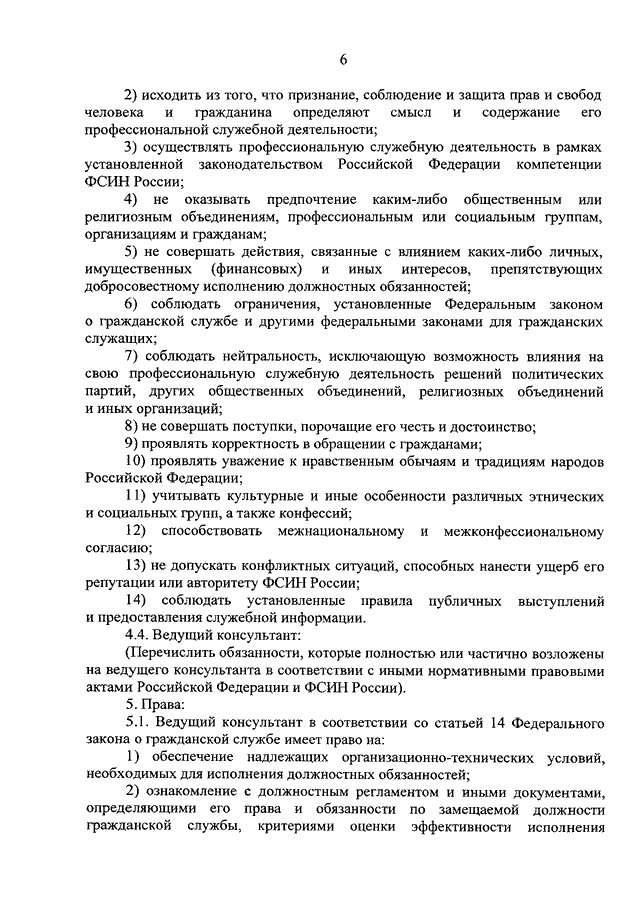 6

2) исходить из того, что признание, соблюдение и защита прав и свобод человека и гражданина определяют смысл и содержание его профессиональной служебной деятельности;

3) осуществлять профессиональную служебную деятельность в рамках установленной законодательством Российской Федерации компетенции ФСИН России;

4) не оказывать предпочтение каким-либо общественным или религиозным объединениям, профессиональным или социальным группам, организациям и гражданам;

5) не совершать действия, связанные с влиянием каких-либо личных, имущественных (финансовых) и иных интересов, препятствующих добросовестному исполнению должностных обязанностей;

6) соблюдать ограничения, установленные Федеральным законом о гражданской службе и другими федеральными законами для гражданских служащих;

7) соблюдать нейтральность, исключающую возможность влияния на свою профессиональную служебную деятельность решений политических партий, других общественных объединений, религиозных объединений и иных организаций;

8) не совершать поступки, порочащие его честь и достоинство;

9) проявлять корректность в обращении с гражданами;

10) проявлять уважение к нравственным обычаям и традициям народов Российской Федерации;

11) учитывать культурные и иные особенности различных этнических и социальных групп, а также конфессий;

12) способствовать межнациональному и межконфессиональному согласию;

13) не допускать конфликтных ситуаций, способных нанести ущерб его репутации или авторитету ФСИН России;

14) соблюдать установленные правила публичных выступлений и предоставления служебной информации.

4.4. Ведущий консультант:

(Перечислить обязанности, которые полностью или частично возложены на ведущего консультанта в соответствии с иными нормативными правовыми актами Российской Федерации и ФСИН России).

5. Права:

5.1. Ведущий консультант в соответствии со статьей 14 Федерального закона о гражданской службе имеет право на:

1) обеспечение надлежащих организационно-технических условий, необходимых для исполнения должностных обязанностей;

2) ознакомление с должностным регламентом и иными документами, определяющими его права и обязанности по замещаемой должности гражданской службы, критериями оценки эффективности исполнения